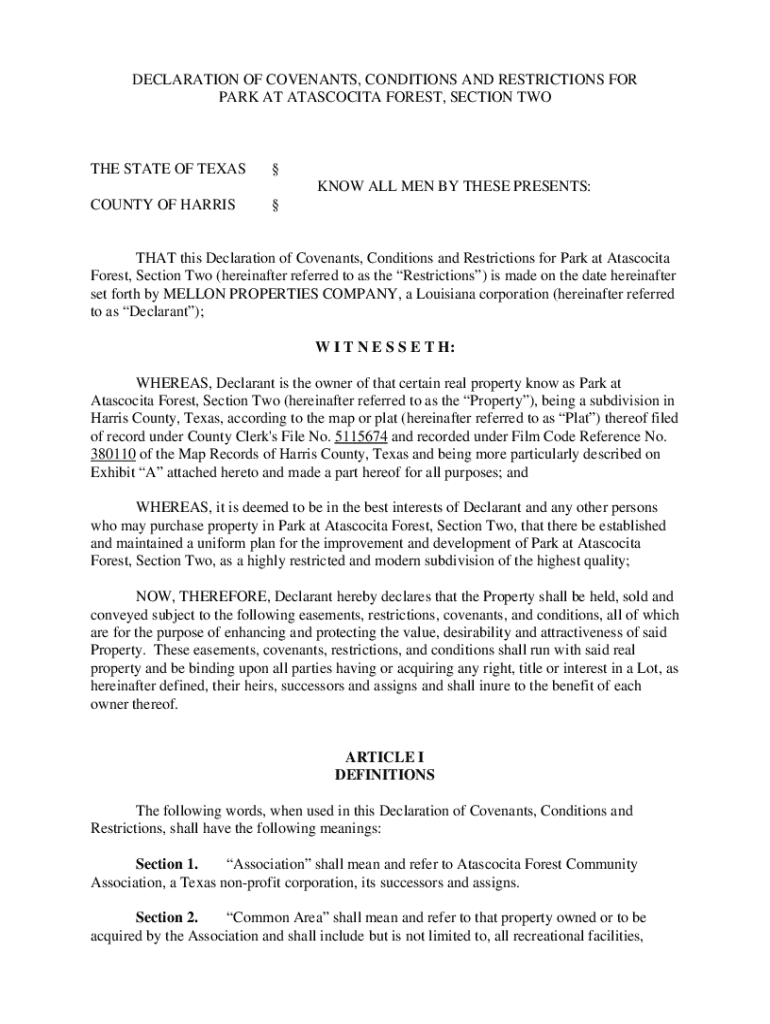 DECLARATION OF COVENANTS, CONDITIONS AND RESTRICTIONS FOR PARK AT ATASCOCITA FOREST, SECTION TWO

THE STATE OF TEXAS §
KNOW ALL MEN BY THESE PRESENTS:
COUNTY OF HARRIS §

THAT this Declaration of Covenants, Conditions and Restrictions for Park at Atascocita Forest, Section Two (hereinafter referred to as the “Restrictions”) is made on the date hereinafter set forth by MELLON PROPERTIES COMPANY, a Louisiana corporation (hereinafter referred to as “Declarant”);

W I T N E S S E T H:

WHEREAS, Declarant is the owner of that certain real property know as Park at Atascocita Forest, Section Two (hereinafter referred to as the “Property”), being a subdivision in Harris County, Texas, according to the map or plat (hereinafter referred to as “Plat”) thereof filed of record under County Clerk's File No. 5115674 and recorded under Film Code Reference No. 380110 of the Map Records of Harris County, Texas and being more particularly described on Exhibit “A” attached hereto and made a part hereof for all purposes; and

WHEREAS, it is deemed to be in the best interests of Declarant and any other persons who may purchase property in Park at Atascocita Forest, Section Two, that there be established and maintained a uniform plan for the improvement and development of Park at Atascocita Forest, Section Two, as a highly restricted and modern subdivision of the highest quality;

NOW, THEREFORE, Declarant hereby declares that the Property shall be held, sold and conveyed subject to the following easements, restrictions, covenants, and conditions, all of which are for the purpose of enhancing and protecting the value, desirability and attractiveness of said Property. These easements, covenants, restrictions, and conditions shall run with said real property and be binding upon all parties having or acquiring any right, title or interest in a Lot, as hereinafter defined, their heirs, successors and assigns and shall inure to the benefit of each owner thereof.

ARTICLE I
DEFINITIONS

The following words, when used in this Declaration of Covenants, Conditions and Restrictions, shall have the following meanings:

Section 1. “Association” shall mean and refer to Atascocita Forest Community Association, a Texas non-profit corporation, its successors and assigns.

Section 2. “Common Area” shall mean and refer to that property owned or to be acquired by the Association and shall include but is not limited to, all recreational facilities,